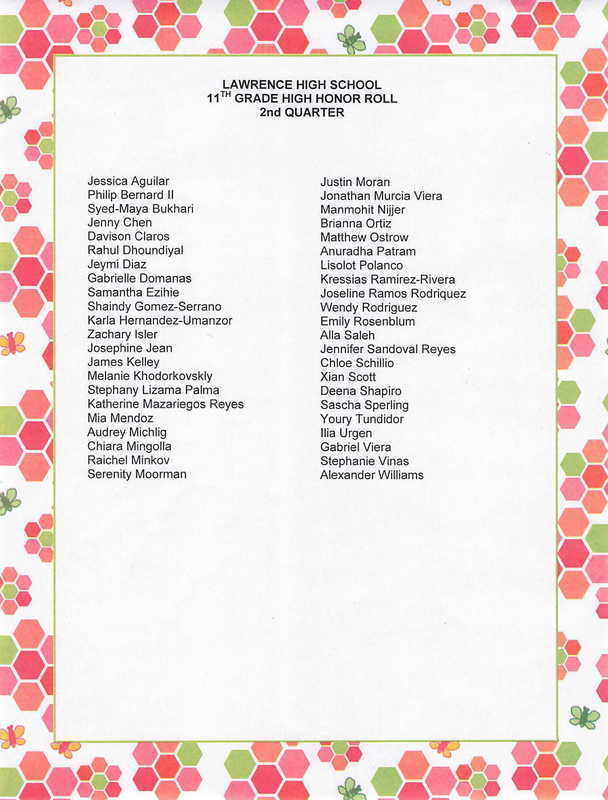 LAWRENCE HIGH SCHOOL
11$^{TH}$ GRADE HIGH HONOR ROLL
2nd QUARTER

Jessica Aguilar
Philip Bernard II
Syed-Maya Bukhari
Jenny Chen
Davison Claros
Rahul Dhoundiyal
Jeymi Diaz
Gabrielle Domanas
Samantha Ezihie
Shaindy Gomez-Serrano
Karla Hernandez-Umanzor
Zachary Isler
Josephine Jean
James Kelley
Melanie Khodorkovskly
Stephany Lizama Palma
Katherine Mazariegos Reyes
Mia Mendoz
Audrey Michlig
Chiara Mingolla
Raichel Minkov
Serenity Moorman

Justin Moran
Jonathan Murcia Viera
Manmohit Nijjer
Brianna Ortiz
Matthew Ostrow
Anuradha Patram
Lisolot Polanco
Kressias Ramirez-Rivera
Joseline Ramos Rodriquez
Wendy Rodriguez
Emily Rosenblum
Alla Saleh
Jennifer Sandoval Reyes
Chloe Schillio
Xian Scott
Deena Shapiro
Sascha Sperling
Youry Tundidor
Ilia Urgen
Gabriel Viera
Stephanie Vinas
Alexander Williams